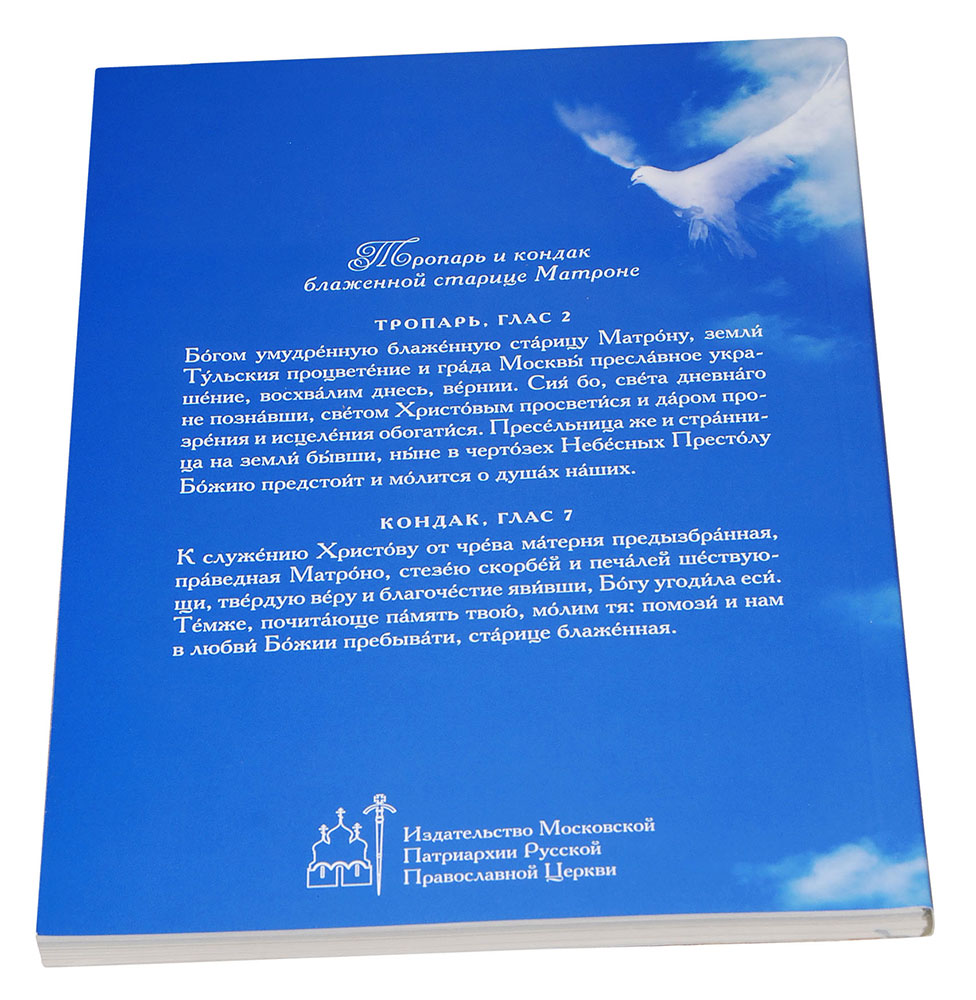 Тропарь и кондак
блаженной старице Матроне

ТРОПАРЬ, ГЛАС 2

Бо́гом умудре́нную блаже́нную ста́рицу Матро́ну, земли́ Ту́льския процвете́ние и гра́да Москвы́ пресла́вное украше́ние, восхва́лим днесь, ве́рнии. Сия́ бо, све́та дневна́го не позна́вши, све́том Христо́вым просвети́ся и да́ром прозре́ния и исцеле́ния обогати́ся. Пресе́льница же и стра́нница на земли́ бы́вши, ны́не в черто́зех Небе́сных Престо́лу Бо́жию предстои́т и мо́лится о душа́х на́ших.

КОНДАК, ГЛАС 7

К служе́нию Христо́ву от чре́ва ма́терня предызбра́нная, пра́ведная Матро́но, стезе́ю скорбе́й и печа́лей ше́ствующи, тве́рдую ве́ру и благоче́стие яви́вши, Бо́гу угоди́ла еси́. Те́мже, почита́юще па́мять твою́, мо́лим тя: помози́ и нам в любви́ Бо́жии пребыва́ти, ста́рице блаже́нная.

Издательство Московской
Патриархии Русской
Православной Церкви